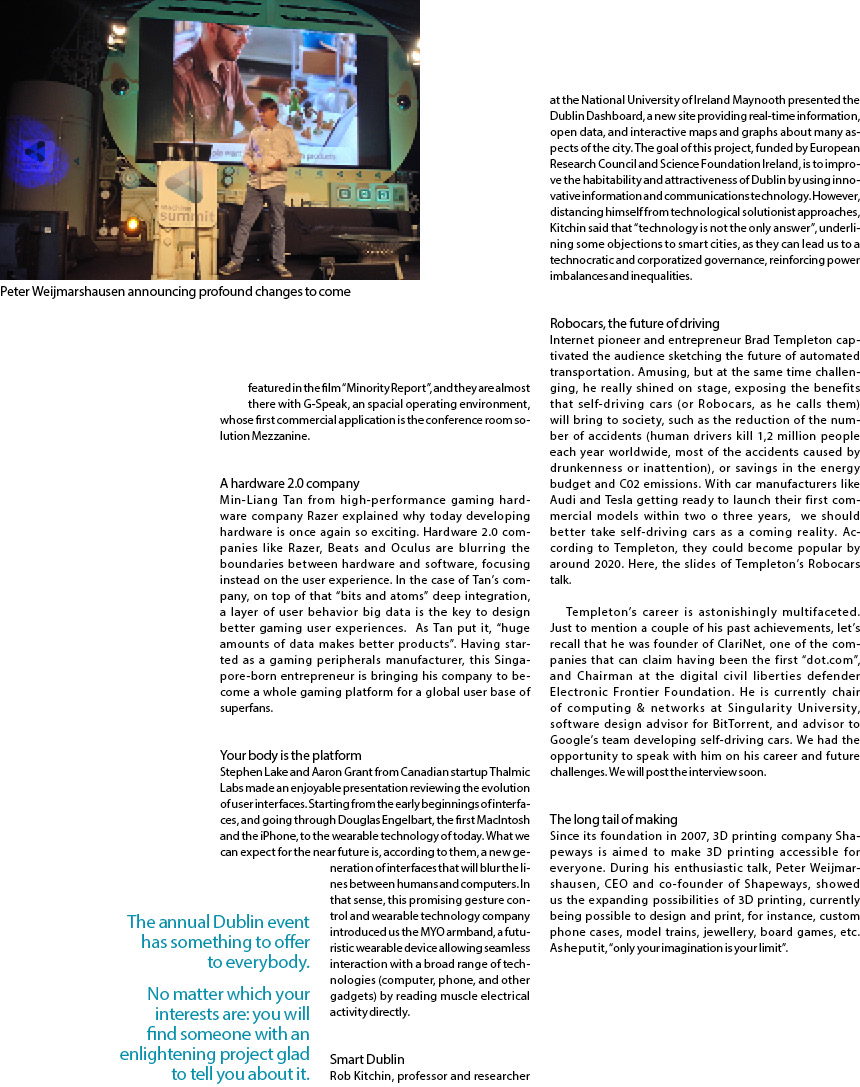 Peter Weijmarshausen announcing profound changes to come

featured in the film "Minority Report", and they are almost there with G-Speak, an spacial operating environment, whose first commercial application is the conference room solution Mezzanine.

A hardware 2.0 company
Min-Liang Tan from high-performance gaming hardware company Razer explained why today developing hardware is once again so exciting. Hardware 2.0 companies like Razer, Beats and Oculus are blurring the boundaries between hardware and software, focusing instead on the user experience. In the case of Tan's company, on top of that "bits and atoms" deep integration, a layer of user behavior big data is the key to design better gaming user experiences. As Tan put it, "huge amounts of data makes better products". Having started as a gaming peripherals manufacturer, this Singapore-born entrepreneur is bringing his company to become a whole gaming platform for a global user base of superfans.

Your body is the platform
Stephen Lake and Aaron Grant from Canadian startup Thalmic Labs made an enjoyable presentation reviewing the evolution of user interfaces. Starting from the early beginnings of interfaces, and going through Douglas Engelbart, the first MacIntosh and the iPhone, to the wearable technology of today. What we can expect for the near future is, according to them, a new generation of interfaces that will blur the lines between humans and computers. In that sense, this promising gesture control and wearable technology company introduced us the MYO armband, a futuristic wearable device allowing seamless interaction with a broad range of technologies (computer, phone, and other gadgets) by reading muscle electrical activity directly.

The annual Dublin event has something to offer to everybody.

No matter which your interests are: you will find someone with an enlightening project glad to tell you about it.

Smart Dublin
Rob Kitchin, professor and researcher at the National University of Ireland Maynooth presented the Dublin Dashboard, a new site providing real-time information, open data, and interactive maps and graphs about many aspects of the city. The goal of this project, funded by European Research Council and Science Foundation Ireland, is to improve the habitability and attractiveness of Dublin by using innovative information and communications technology. However, distancing himself from technological solutionist approaches, Kitchin said that "technology is not the only answer", underlining some objections to smart cities, as they can lead us to a technocratic and corporatized governance, reinforcing power imbalances and inequalities.

Robocars, the future of driving
Internet pioneer and entrepreneur Brad Templeton captivated the audience sketching the future of automated transportation. Amusing, but at the same time challenging, he really shined on stage, exposing the benefits that self-driving cars (or Robocars, as he calls them) will bring to society, such as the reduction of the number of accidents (human drivers kill 1,2 million people each year worldwide, most of the accidents caused by drunkenness or inattention), or savings in the energy budget and C02 emissions. With car manufacturers like Audi and Tesla getting ready to launch their first commercial models within two o three years, we should better take self-driving cars as a coming reality. According to Templeton, they could become popular by around 2020. Here, the slides of Templeton's Robocars talk.

Templeton's career is astonishingly multifaceted. Just to mention a couple of his past achievements, let's recall that he was founder of ClariNet, one of the companies that can claim having been the first "dot.com", and Chairman at the digital civil liberties defender Electronic Frontier Foundation. He is currently chair of computing & networks at Singularity University, software design advisor for BitTorrent, and advisor to Google's team developing self-driving cars. We had the opportunity to speak with him on his career and future challenges. We will post the interview soon.

The long tail of making
Since its foundation in 2007, 3D printing company Shapeways is aimed to make 3D printing accessible for everyone. During his enthusiastic talk, Peter Weijmarshausen, CEO and co-founder of Shapeways, showed us the expanding possibilities of 3D printing, currently being possible to design and print, for instance, custom phone cases, model trains, jewellery, board games, etc. As he put it, "only your imagination is your limit".